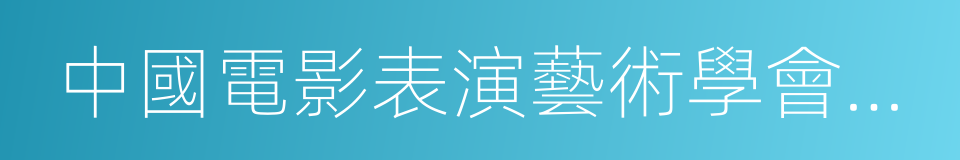 中國電影表演藝術學會...